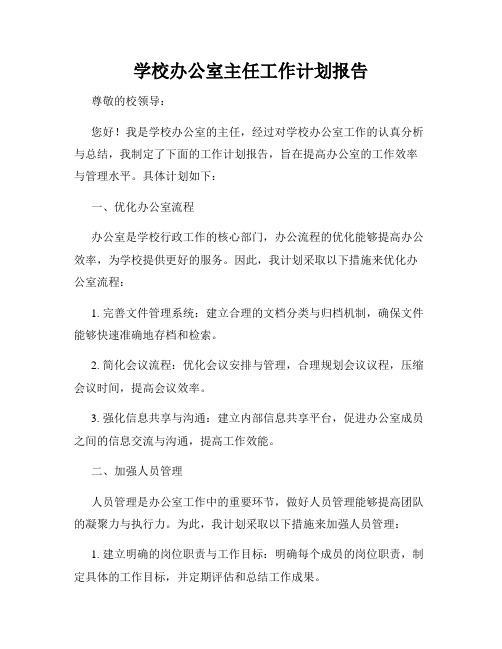 学校办公室主任工作计划报告

尊敬的校领导：

您好！我是学校办公室的主任，经过对学校办公室工作的认真分析与总结，我制定了下面的工作计划报告，旨在提高办公室的工作效率与管理水平。具体计划如下：

一、优化办公室流程

办公室是学校行政工作的核心部门，办公流程的优化能够提高办公效率，为学校提供更好的服务。因此，我计划采取以下措施来优化办公室流程：

1. 完善文件管理系统：建立合理的文档分类与归档机制，确保文件能够快速准确地存档和检索。

2. 简化会议流程：优化会议安排与管理，合理规划会议议程，压缩会议时间，提高会议效率。

3. 强化信息共享与沟通：建立内部信息共享平台，促进办公室成员之间的信息交流与沟通，提高工作效能。

二、加强人员管理

人员管理是办公室工作中的重要环节，做好人员管理能够提高团队的凝聚力与执行力。为此，我计划采取以下措施来加强人员管理：

1. 建立明确的岗位职责与工作目标：明确每个成员的岗位职责，制定具体的工作目标，并定期评估和总结工作成果。